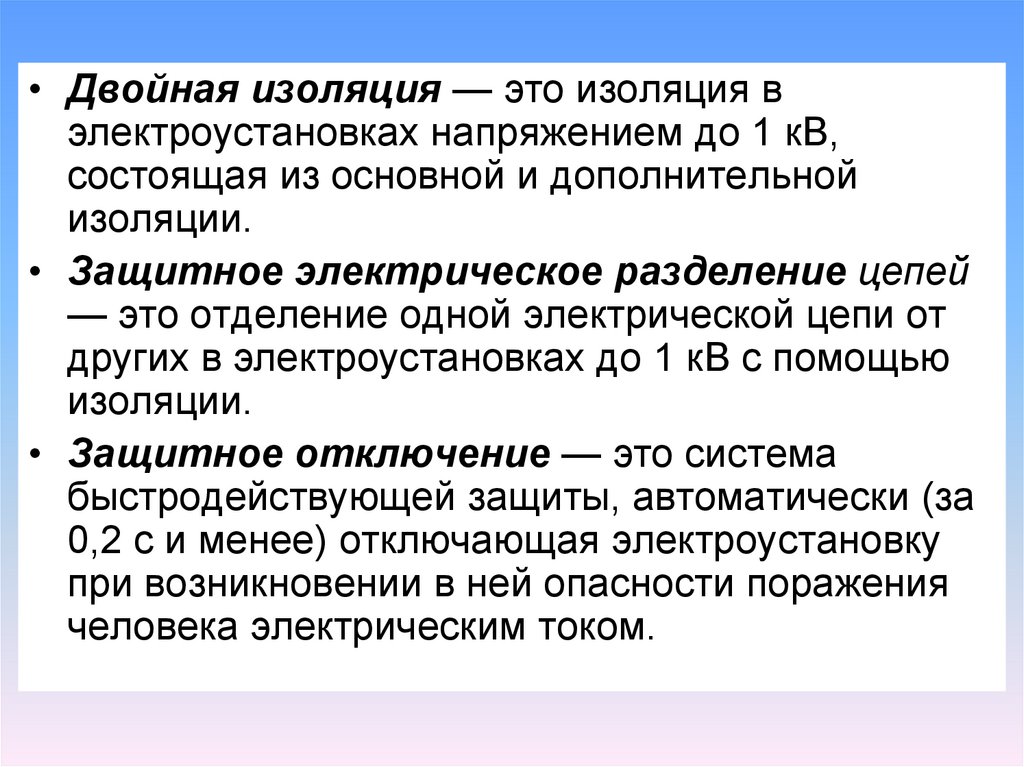 • Двойная изоляция — это изоляция в электроустановках напряжением до 1 кВ, состоящая из основной и дополнительной изоляции.

• Защитное электрическое разделение цепей — это отделение одной электрической цепи от других в электроустановках до 1 кВ с помощью изоляции.

• Защитное отключение — это система быстродействующей защиты, автоматически (за 0,2 с и менее) отключающая электроустановку при возникновении в ней опасности поражения человека электрическим током.